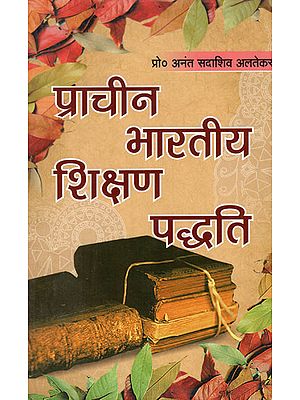 प्रो० अनंत सदाशिव अलतेकर

प्राचीन भारतीय शिक्षण पद्धति